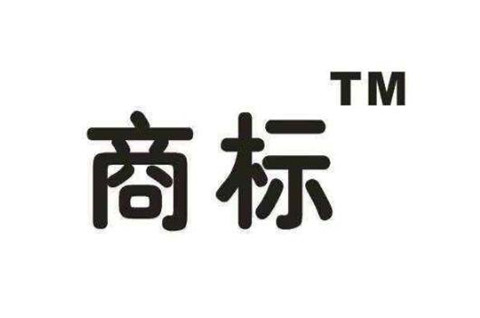 商标 TM